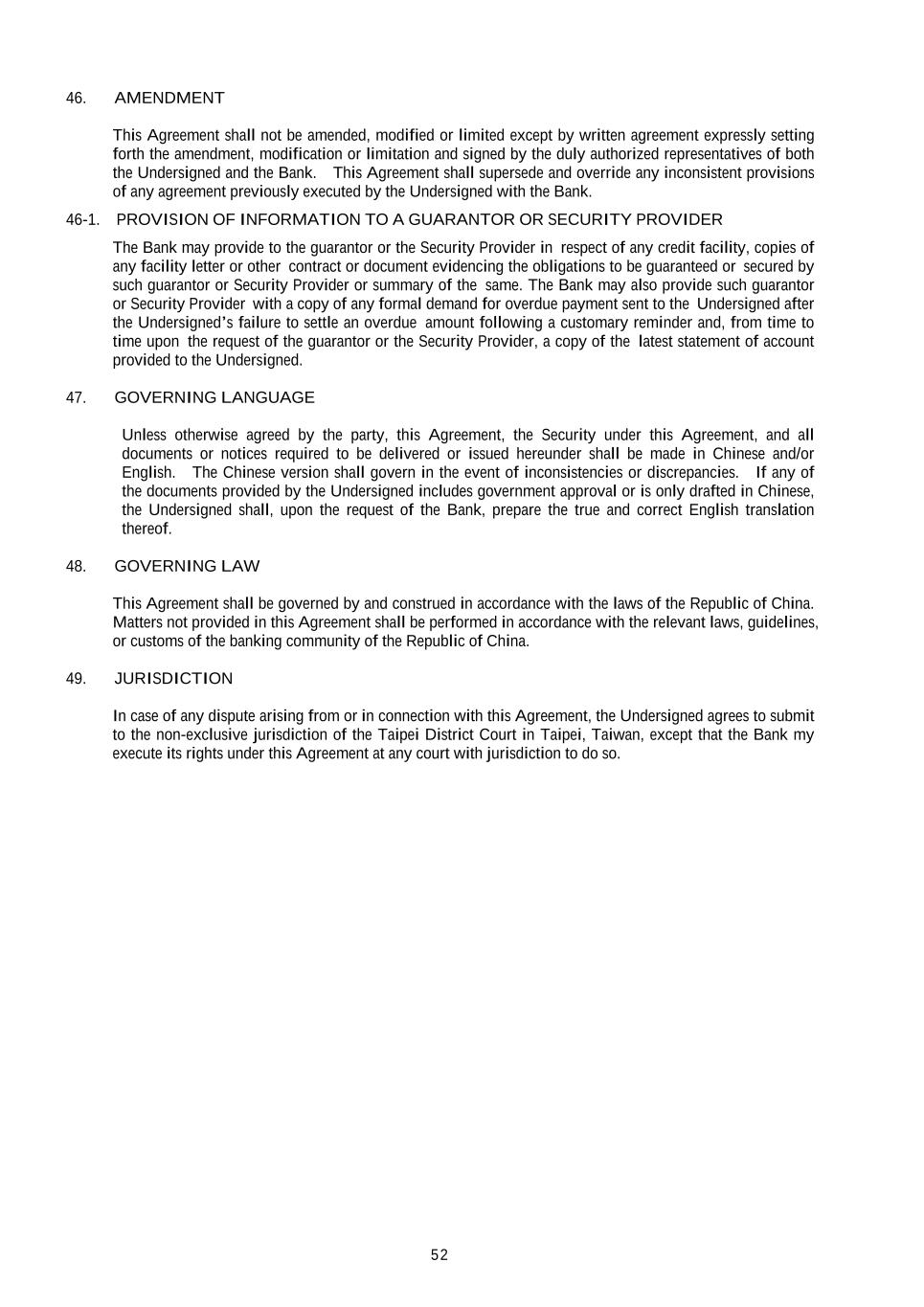 46. AMENDMENT

This Agreement shall not be amended, modified or limited except by written agreement expressly setting forth the amendment, modification or limitation and signed by the duly authorized representatives of both the Undersigned and the Bank. This Agreement shall supersede and override any inconsistent provisions of any agreement previously executed by the Undersigned with the Bank.

46-1. PROVISION OF INFORMATION TO A GUARANTOR OR SECURITY PROVIDER

The Bank may provide to the guarantor or the Security Provider in respect of any credit facility, copies of any facility letter or other contract or document evidencing the obligations to be guaranteed or secured by such guarantor or Security Provider or summary of the same. The Bank may also provide such guarantor or Security Provider with a copy of any formal demand for overdue payment sent to the Undersigned after the Undersigned's failure to settle an overdue amount following a customary reminder and, from time to time upon the request of the guarantor or the Security Provider, a copy of the latest statement of account provided to the Undersigned.

47. GOVERNING LANGUAGE

Unless otherwise agreed by the party, this Agreement, the Security under this Agreement, and all documents or notices required to be delivered or issued hereunder shall be made in Chinese and/or English. The Chinese version shall govern in the event of inconsistencies or discrepancies. If any of the documents provided by the Undersigned includes government approval or is only drafted in Chinese, the Undersigned shall, upon the request of the Bank, prepare the true and correct English translation thereof.

48. GOVERNING LAW

This Agreement shall be governed by and construed in accordance with the laws of the Republic of China. Matters not provided in this Agreement shall be performed in accordance with the relevant laws, guidelines, or customs of the banking community of the Republic of China.

49. JURISDICTION

In case of any dispute arising from or in connection with this Agreement, the Undersigned agrees to submit to the non-exclusive jurisdiction of the Taipei District Court in Taipei, Taiwan, except that the Bank my execute its rights under this Agreement at any court with jurisdiction to do so.

52